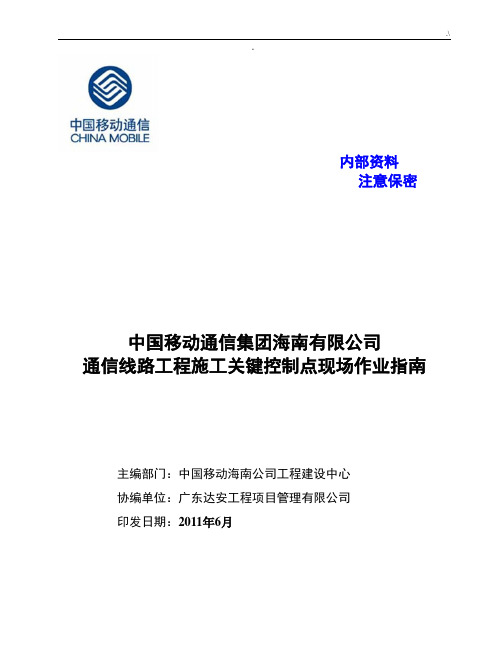 中国移动通信
CHINA MOBILE

内部资料
注意保密

中国移动通信集团海南有限公司
通信线路工程施工关键控制点现场作业指南

主编部门：中国移动海南公司工程建设中心
协编单位：广东达安工程项目管理有限公司
印发日期：2011年6月